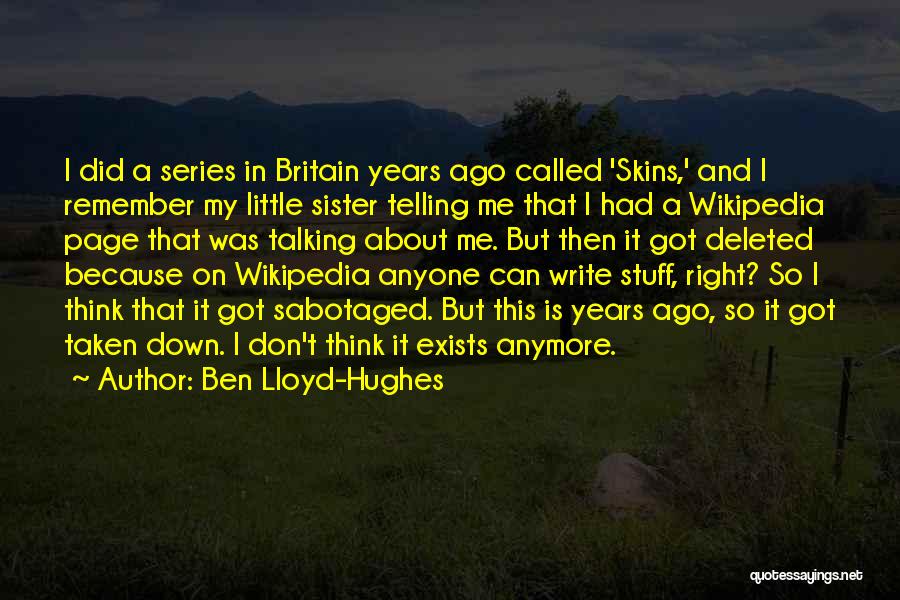 I did a series in Britain years ago called 'Skins,' and I remember my little sister telling me that I had a Wikipedia page that was talking about me. But then it got deleted because on Wikipedia anyone can write stuff, right? So I think that it got sabotaged. But this is years ago, so it got taken down. I don't think it exists anymore.

~ Author: Ben Lloyd-Hughes

quotessayings.net